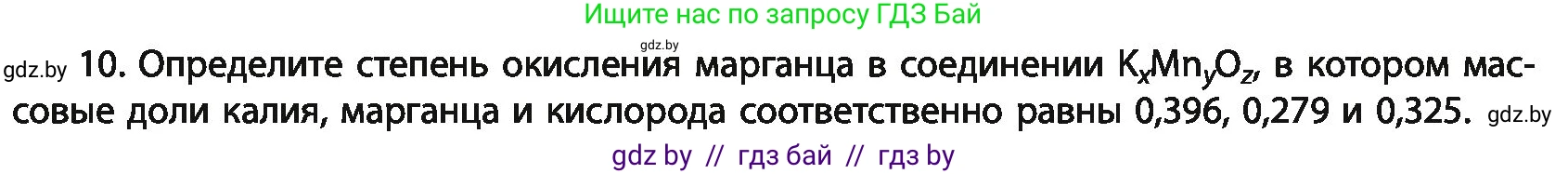 Ищите нас по запросу ГДЗ Бай

gdz.by

gdz.by 10. Определите степень окисления марганца в соединении $K_xMn_yO_z$, в котором массовые доли калия, марганца и кислорода соответственно равны 0,396, 0,279 и 0,325. gdz.by

gdz by // гдз бай // гдз by